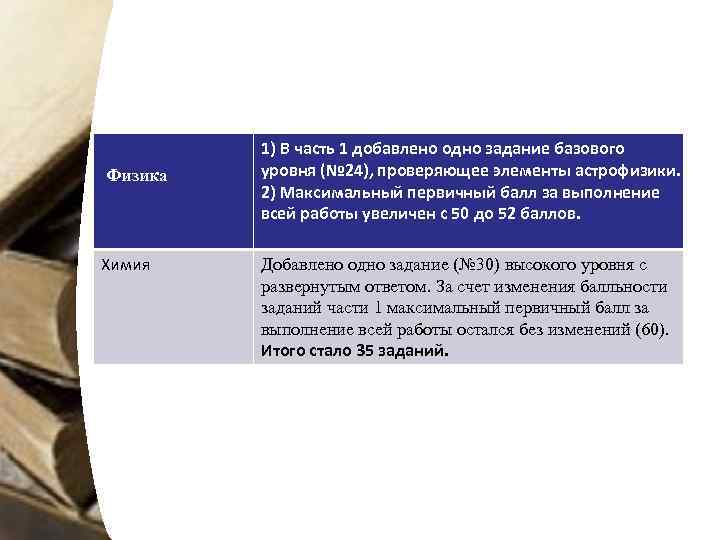 | Физика | 1) В часть 1 добавлено одно задание базового уровня (№24), проверяющее элементы астрофизики. 2) Максимальный первичный балл за выполнение всей работы увеличен с 50 до 52 баллов. |
|---|---|
| Химия | Добавлено одно задание (№30) высокого уровня с развернутым ответом. За счет изменения балльности заданий части 1 максимальный первичный балл за выполнение всей работы остался без изменений (60). Итого стало 35 заданий. |